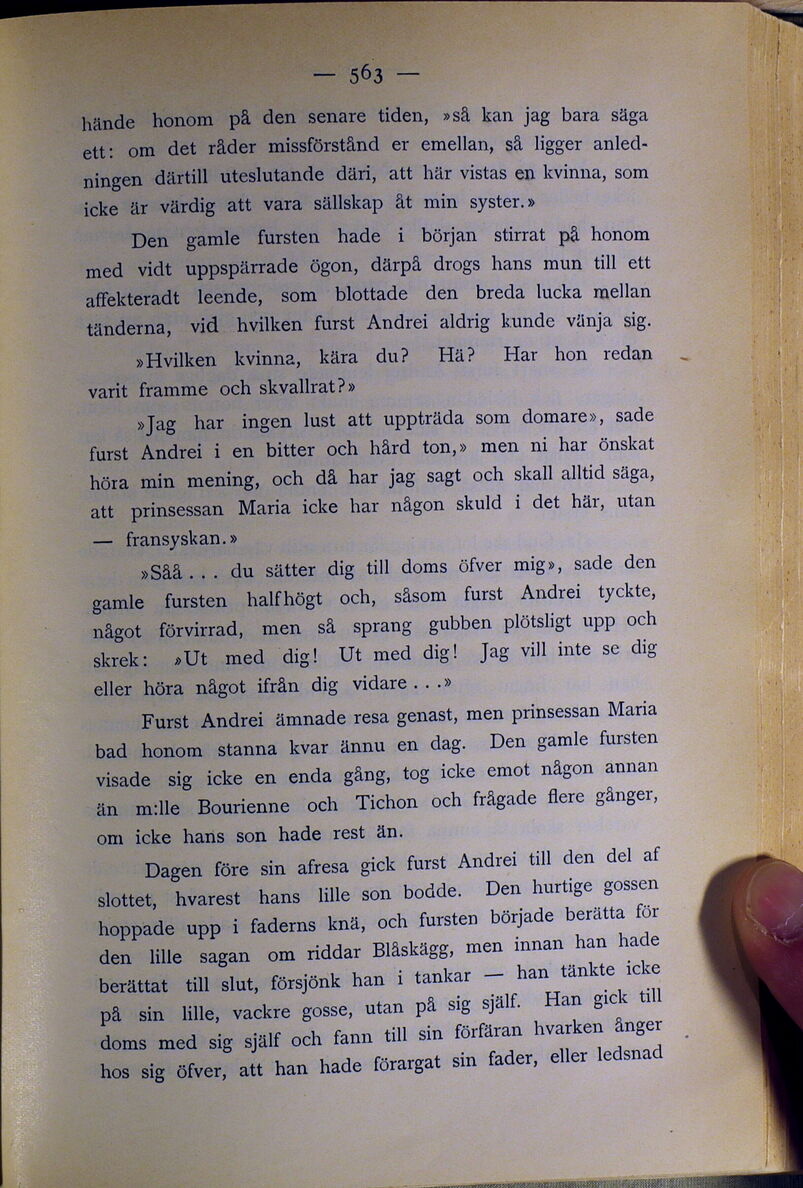 — 563 —

hände honom på den senare tiden, »så kan jag bara säga ett: om det råder missförstånd er emellan, så ligger anledningen därtill uteslutande däri, att här vistas en kvinna, som icke är värdig att vara sällskap åt min syster.»

Den gamle fursten hade i början stirrat på honom med vidt uppspärrade ögon, därpå drogs hans mun till ett affekteradt leende, som blottade den breda lucka mellan tänderna, vid hvilken furst Andrei aldrig kunde vänja sig.

»Hvilken kvinna, kära du? Hä? Har hon redan varit framme och skvallrat?»

»Jag har ingen lust att uppträda som domare», sade furst Andrei i en bitter och hård ton,» men ni har önskat höra min mening, och då har jag sagt och skall alltid säga, att prinsessan Maria icke har någon skuld i det här, utan — fransyskan.»

»Såå . . . du sätter dig till doms öfver mig», sade den gamle fursten halfhögt och, såsom furst Andrei tyckte, något förvirrad, men så sprang gubben plötsligt upp och skrek: »Ut med dig! Ut med dig! Jag vill inte se dig eller höra något ifrån dig vidare . . .»

Furst Andrei ämnade resa genast, men prinsessan Maria bad honom stanna kvar ännu en dag. Den gamle fursten visade sig icke en enda gång, tog icke emot någon annan än m:lle Bourienne och Tichon och frågade flere gånger, om icke hans son hade rest än.

Dagen före sin afresa gick furst Andrei till den del af slottet, hvarest hans lille son bodde. Den hurtige gossen hoppade upp i faderns knä, och fursten började berätta för den lille sagan om riddar Blåskägg, men innan han hade berättat till slut, försjönk han i tankar — han tänkte icke på sin lille, vackre gosse, utan på sig själf. Han gick till doms med sig själf och fann till sin förfäran hvarken ånger hos sig öfver, att han hade förargat sin fader, eller ledsnad